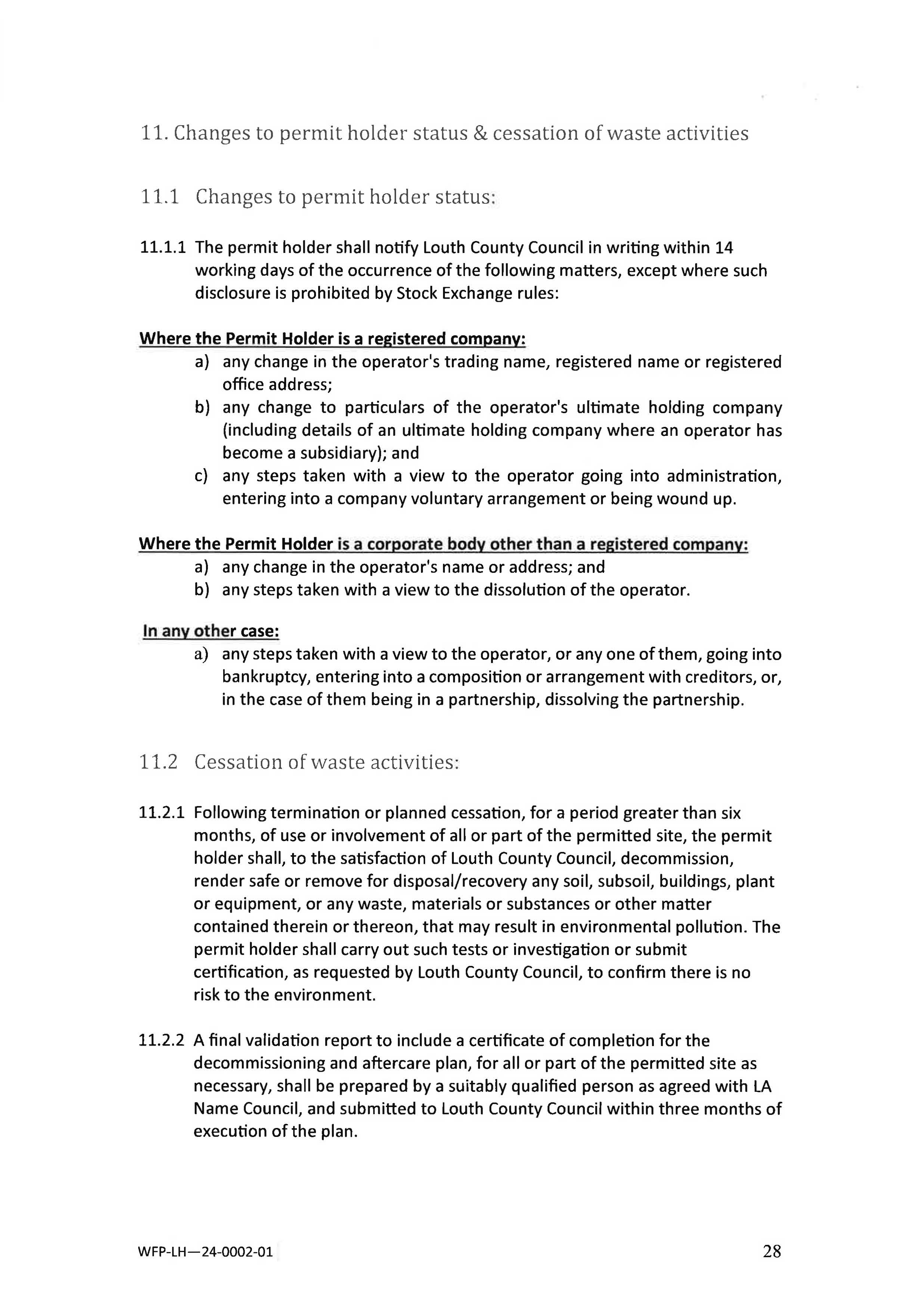 11. Changes to permit holder status & cessation of waste activities

11.1 Changes to permit holder status:

11.1.1 The permit holder shall notify Louth County Council in writing within 14 working days of the occurrence of the following matters, except where such disclosure is prohibited by Stock Exchange rules:

Where the Permit Holder is a registered company:

a) any change in the operator's trading name, registered name or registered office address;

b) any change to particulars of the operator's ultimate holding company (including details of an ultimate holding company where an operator has become a subsidiary); and

c) any steps taken with a view to the operator going into administration, entering into a company voluntary arrangement or being wound up.

Where the Permit Holder is a corporate body other than a registered company:

a) any change in the operator's name or address; and

b) any steps taken with a view to the dissolution of the operator.

In any other case:

a) any steps taken with a view to the operator, or any one of them, going into bankruptcy, entering into a composition or arrangement with creditors, or, in the case of them being in a partnership, dissolving the partnership.

11.2 Cessation of waste activities:

11.2.1 Following termination or planned cessation, for a period greater than six months, of use or involvement of all or part of the permitted site, the permit holder shall, to the satisfaction of Louth County Council, decommission, render safe or remove for disposal/recovery any soil, subsoil, buildings, plant or equipment, or any waste, materials or substances or other matter contained therein or thereon, that may result in environmental pollution. The permit holder shall carry out such tests or investigation or submit certification, as requested by Louth County Council, to confirm there is no risk to the environment.

11.2.2 A final validation report to include a certificate of completion for the decommissioning and aftercare plan, for all or part of the permitted site as necessary, shall be prepared by a suitably qualified person as agreed with LA Name Council, and submitted to Louth County Council within three months of execution of the plan.

WFP-LH—24-0002-01

28